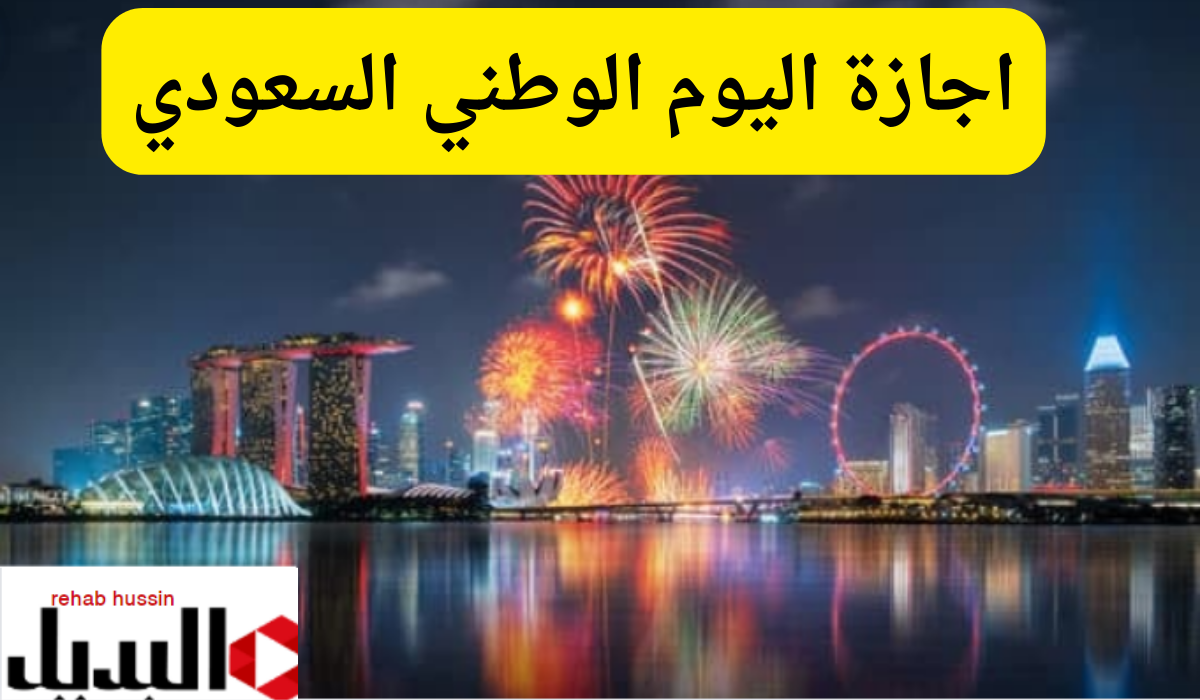 اجازة اليوم الوطني السعودي

rehab hussin
البديل